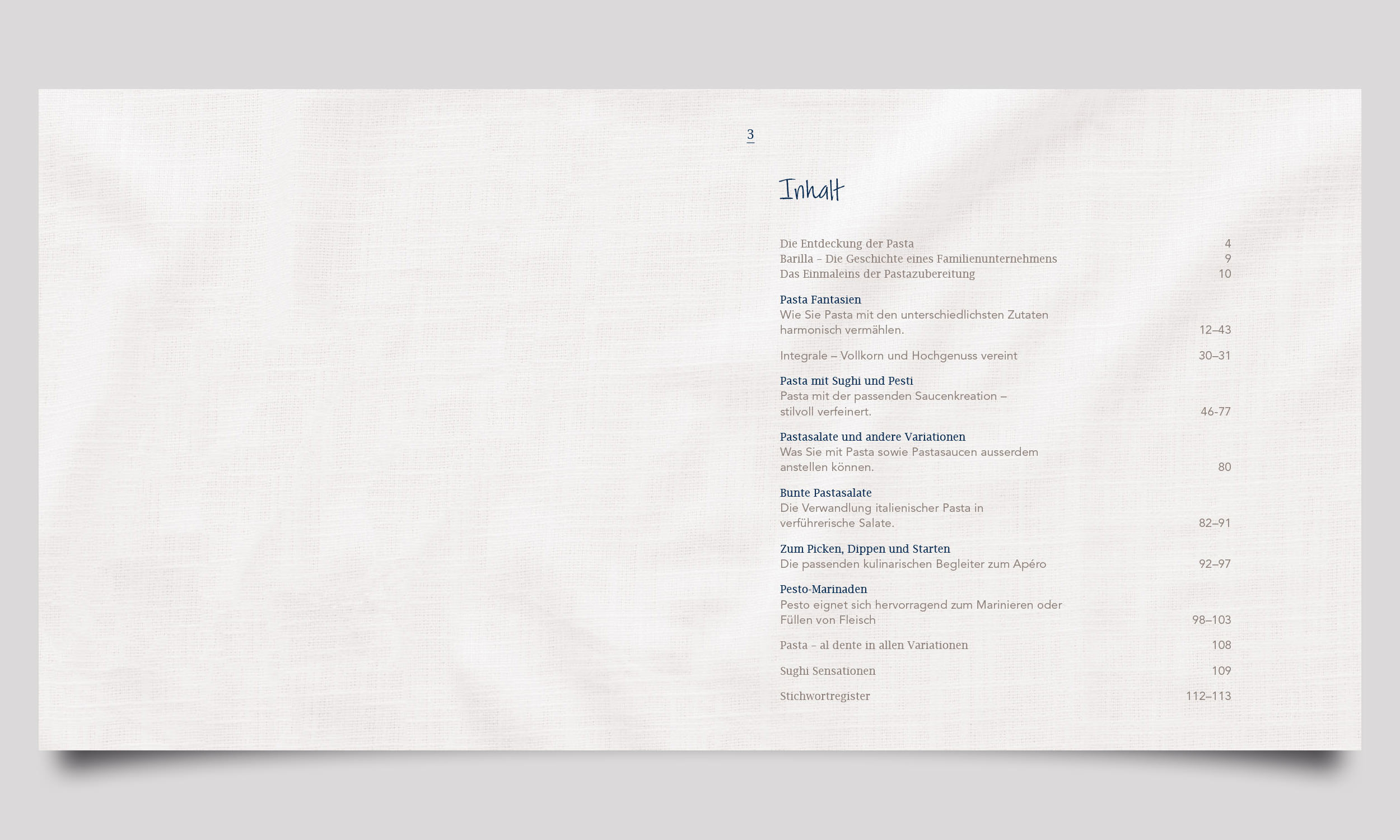 3

Inhalt

Die Entdeckung der Pasta 4
Barilla – Die Geschichte eines Familienunternehmens 9
Das Einmaleins der Pastazubereitung 10

Pasta Fantasien
Wie Sie Pasta mit den unterschiedlichsten Zutaten harmonisch vermählen. 12–43

Integrale – Vollkorn und Hochgenuss vereint 30–31

Pasta mit Sughi und Pesti
Pasta mit der passenden Saucenkreation – stilvoll verfeinert. 46-77

Pastasalate und andere Variationen
Was Sie mit Pasta sowie Pastasaucen ausserdem anstellen können. 80

Bunte Pastasalate
Die Verwandlung italienischer Pasta in verführerische Salate. 82–91

Zum Picken, Dippen und Starten
Die passenden kulinarischen Begleiter zum Apéro 92–97

Pesto-Marinaden
Pesto eignet sich hervorragend zum Marinieren oder Füllen von Fleisch 98–103

Pasta – al dente in allen Variationen 108

Sughi Sensationen 109

Stichwortregister 112–113